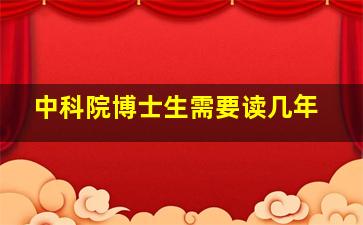 中科院博士生需要读几年